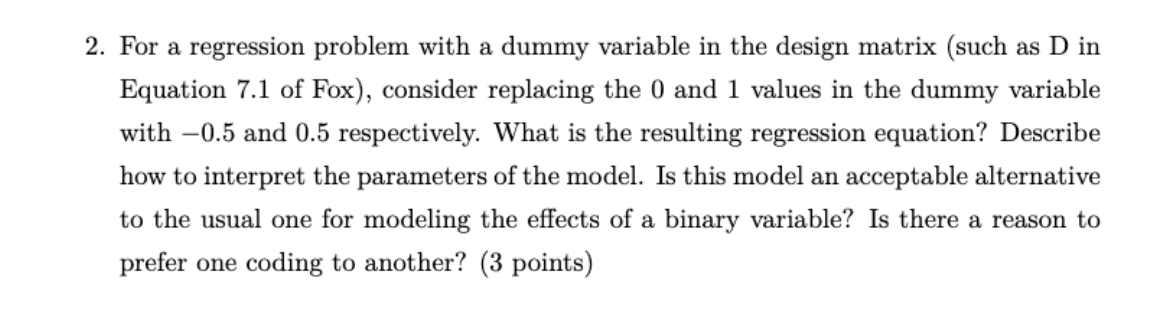 2. For a regression problem with a dummy variable in the design matrix (such as D in Equation 7.1 of Fox), consider replacing the 0 and 1 values in the dummy variable with $-0.5$ and $0.5$ respectively. What is the resulting regression equation? Describe how to interpret the parameters of the model. Is this model an acceptable alternative to the usual one for modeling the effects of a binary variable? Is there a reason to prefer one coding to another? (3 points)